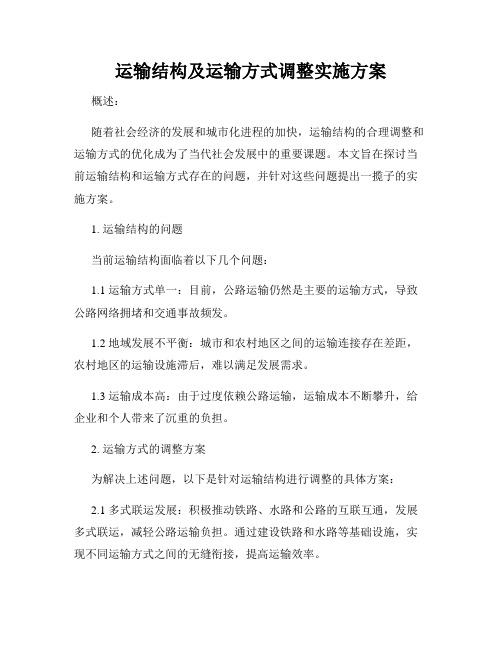 运输结构及运输方式调整实施方案

概述：

随着社会经济的发展和城市化进程的加快，运输结构的合理调整和运输方式的优化成为了当代社会发展中的重要课题。本文旨在探讨当前运输结构和运输方式存在的问题，并针对这些问题提出一揽子的实施方案。

1. 运输结构的问题

当前运输结构面临着以下几个问题：

1.1 运输方式单一：目前，公路运输仍然是主要的运输方式，导致公路网络拥堵和交通事故频发。

1.2 地域发展不平衡：城市和农村地区之间的运输连接存在差距，农村地区的运输设施滞后，难以满足发展需求。

1.3 运输成本高：由于过度依赖公路运输，运输成本不断攀升，给企业和个人带来了沉重的负担。

2. 运输方式的调整方案

为解决上述问题，以下是针对运输结构进行调整的具体方案：

2.1 多式联运发展：积极推动铁路、水路和公路的互联互通，发展多式联运，减轻公路运输负担。通过建设铁路和水路等基础设施，实现不同运输方式之间的无缝衔接，提高运输效率。